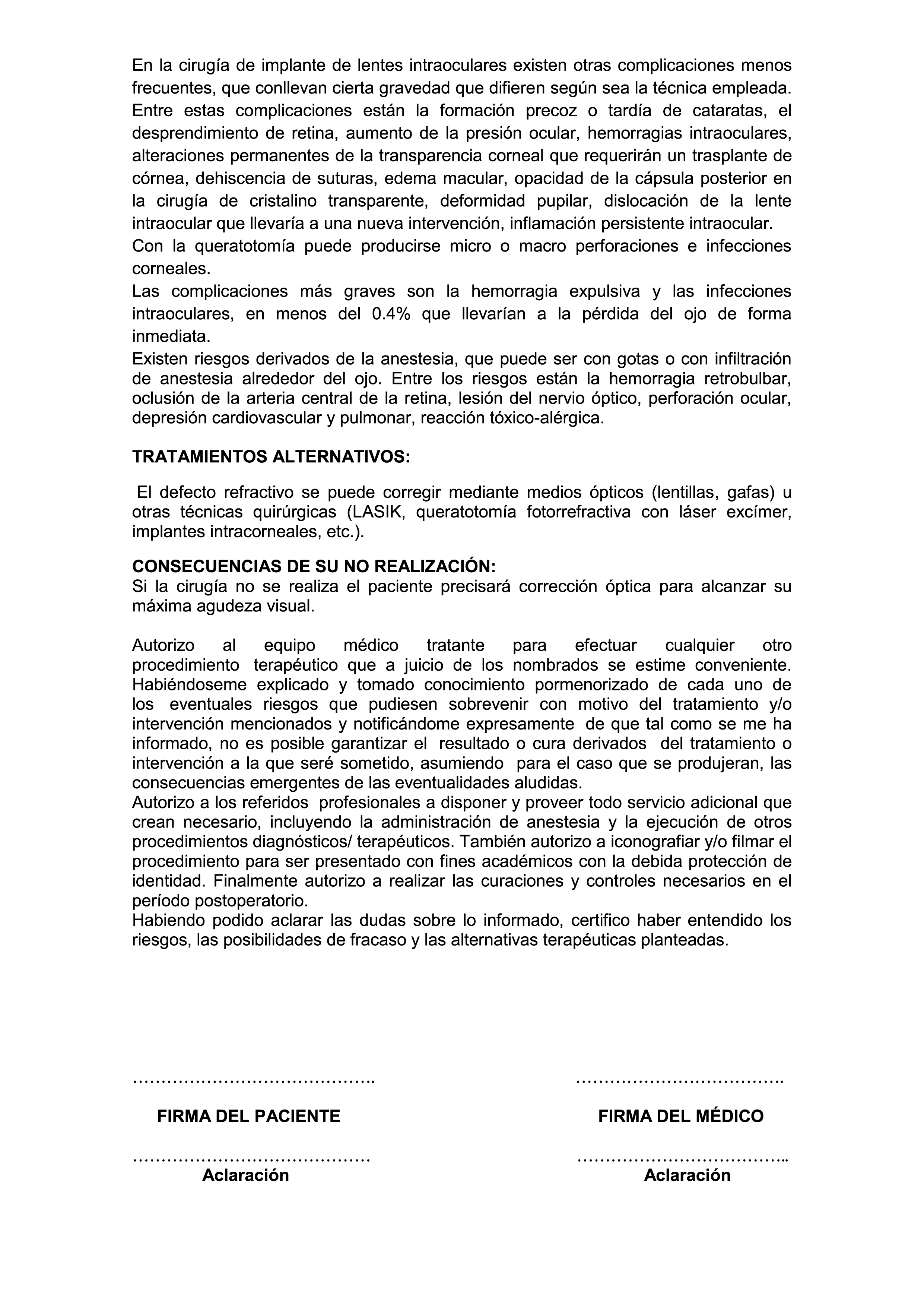 En la cirugía de implante de lentes intraoculares existen otras complicaciones menos frecuentes, que conllevan cierta gravedad que difieren según sea la técnica empleada. Entre estas complicaciones están la formación precoz o tardía de cataratas, el desprendimiento de retina, aumento de la presión ocular, hemorragias intraoculares, alteraciones permanentes de la transparencia corneal que requerirán un trasplante de córnea, dehiscencia de suturas, edema macular, opacidad de la cápsula posterior en la cirugía de cristalino transparente, deformidad pupilar, dislocación de la lente intraocular que llevaría a una nueva intervención, inflamación persistente intraocular.
Con la queratotomía puede producirse micro o macro perforaciones e infecciones corneales.
Las complicaciones más graves son la hemorragia expulsiva y las infecciones intraoculares, en menos del 0.4% que llevarían a la pérdida del ojo de forma inmediata.
Existen riesgos derivados de la anestesia, que puede ser con gotas o con infiltración de anestesia alrededor del ojo. Entre los riesgos están la hemorragia retrobulbar, oclusión de la arteria central de la retina, lesión del nervio óptico, perforación ocular, depresión cardiovascular y pulmonar, reacción tóxico-alérgica.

TRATAMIENTOS ALTERNATIVOS:

El defecto refractivo se puede corregir mediante medios ópticos (lentillas, gafas) u otras técnicas quirúrgicas (LASIK, queratotomía fotorrefractiva con láser excímer, implantes intracorneales, etc.).

CONSECUENCIAS DE SU NO REALIZACIÓN:
Si la cirugía no se realiza el paciente precisará corrección óptica para alcanzar su máxima agudeza visual.

Autorizo al equipo médico tratante para efectuar cualquier otro procedimiento terapéutico que a juicio de los nombrados se estime conveniente. Habiéndoseme explicado y tomado conocimiento pormenorizado de cada uno de los eventuales riesgos que pudiesen sobrevenir con motivo del tratamiento y/o intervención mencionados y notificándome expresamente de que tal como se me ha informado, no es posible garantizar el resultado o cura derivados del tratamiento o intervención a la que seré sometido, asumiendo para el caso que se produjeran, las consecuencias emergentes de las eventualidades aludidas.
Autorizo a los referidos profesionales a disponer y proveer todo servicio adicional que crean necesario, incluyendo la administración de anestesia y la ejecución de otros procedimientos diagnósticos/ terapéuticos. También autorizo a iconografiar y/o filmar el procedimiento para ser presentado con fines académicos con la debida protección de identidad. Finalmente autorizo a realizar las curaciones y controles necesarios en el período postoperatorio.
Habiendo podido aclarar las dudas sobre lo informado, certifico haber entendido los riesgos, las posibilidades de fracaso y las alternativas terapéuticas planteadas.

…………………………………….

FIRMA DEL PACIENTE

……………………………………
Aclaración

……………………………….

FIRMA DEL MÉDICO

………………………………..
Aclaración